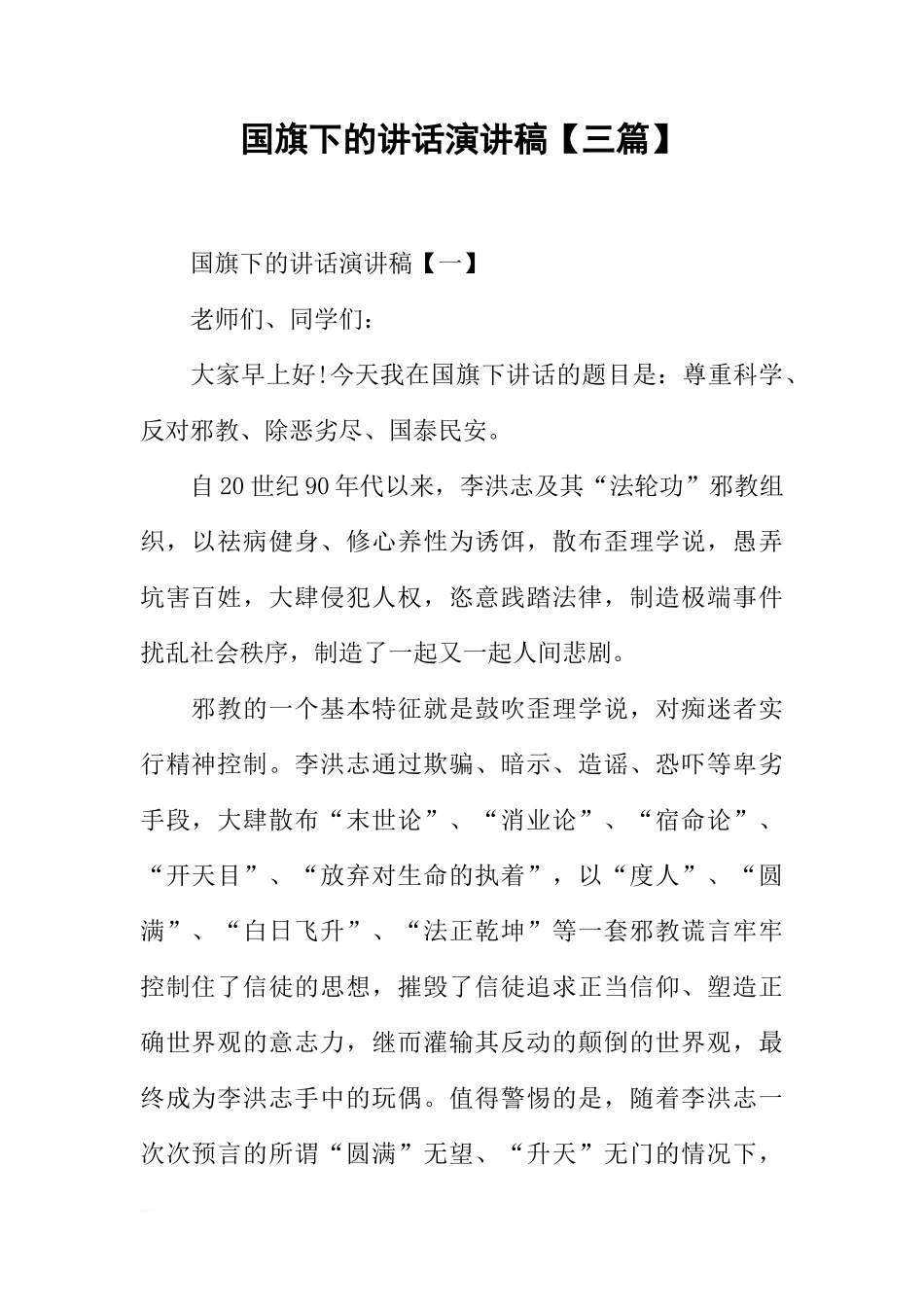 国旗下的讲话演讲稿【三篇】

国旗下的讲话演讲稿【一】

老师们、同学们：

大家早上好!今天我在国旗下讲话的题目是：尊重科学、反对邪教、除恶劣尽、国泰民安。

自20世纪90年代以来，李洪志及其“法轮功”邪教组织，以祛病健身、修心养性为诱饵，散布歪理学说，愚弄坑害百姓，大肆侵犯人权，恣意践踏法律，制造极端事件扰乱社会秩序，制造了一起又一起人间悲剧。

邪教的一个基本特征就是鼓吹歪理学说，对痴迷者实行精神控制。李洪志通过欺骗、暗示、造谣、恐吓等卑劣手段，大肆散布“末世论”、“消业论”、“宿命论”、“开天目”、“放弃对生命的执着”，以“度人”、“圆满”、“白日飞升”、“法正乾坤”等一套邪教谎言牢牢控制住了信徒的思想，摧毁了信徒追求正当信仰、塑造正确世界观的意志力，继而灌输其反动的颠倒的世界观，最终成为李洪志手中的玩偶。值得警惕的是，随着李洪志一次次预言的所谓“圆满”无望、“升天”无门的情况下，